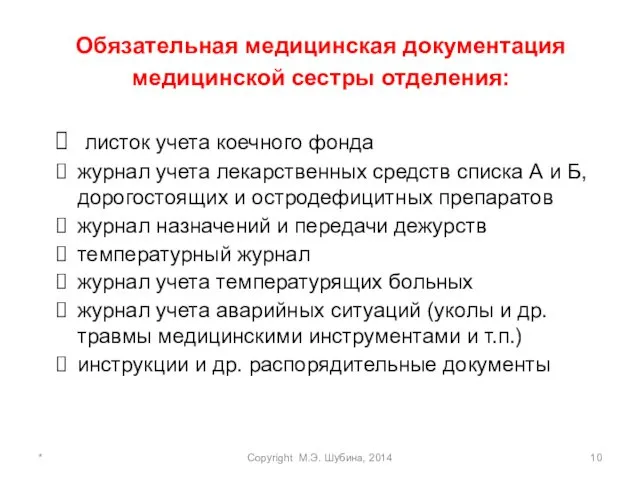 Обязательная медицинская документация медицинской сестры отделения:

 листок учета коечного фонда
 журнал учета лекарственных средств списка А и Б, дорогостоящих и остродефицитных препаратов
 журнал назначений и передачи дежурств
 температурный журнал
 журнал учета температурящих больных
 журнал учета аварийных ситуаций (уколы и др. травмы медицинскими инструментами и т.п.)
 инструкции и др. распорядительные документы

*

Copyright М.Э. Шубина, 2014

10